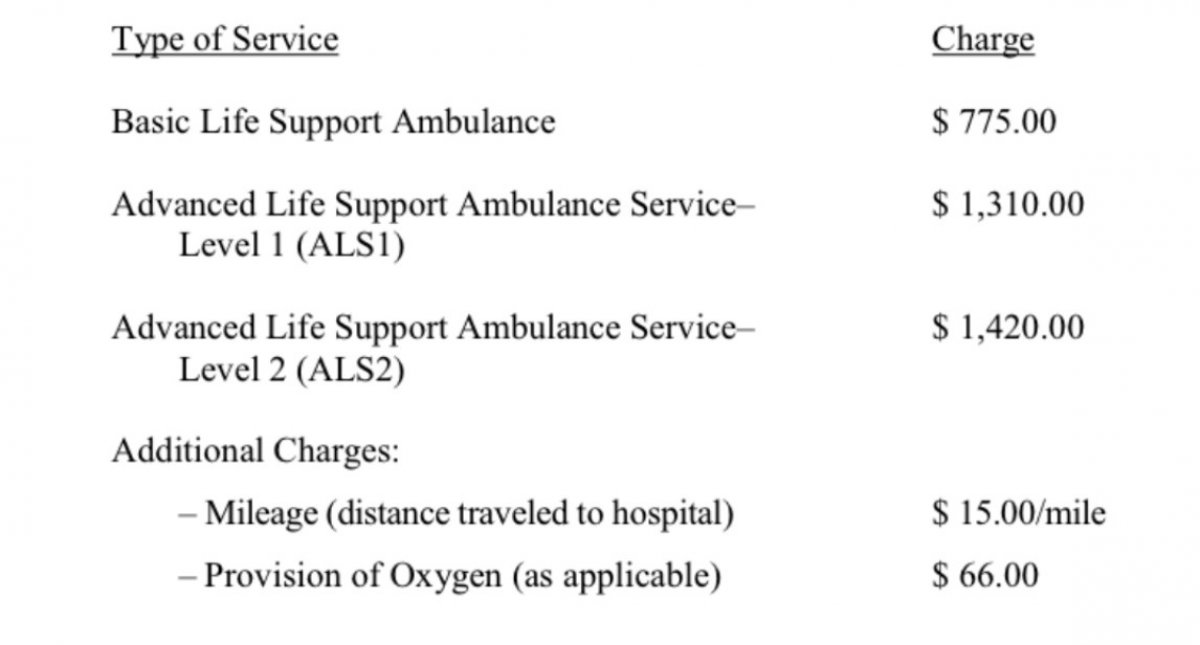 | Type of Service | Charge |
|---|---|
| Basic Life Support Ambulance | $ 775.00 |
| Advanced Life Support Ambulance Service– Level 1 (ALS1) | $ 1,310.00 |
| Advanced Life Support Ambulance Service– Level 2 (ALS2) | $ 1,420.00 |
| Additional Charges: | |
| – Mileage (distance traveled to hospital) | $ 15.00/mile |
| – Provision of Oxygen (as applicable) | $ 66.00 |